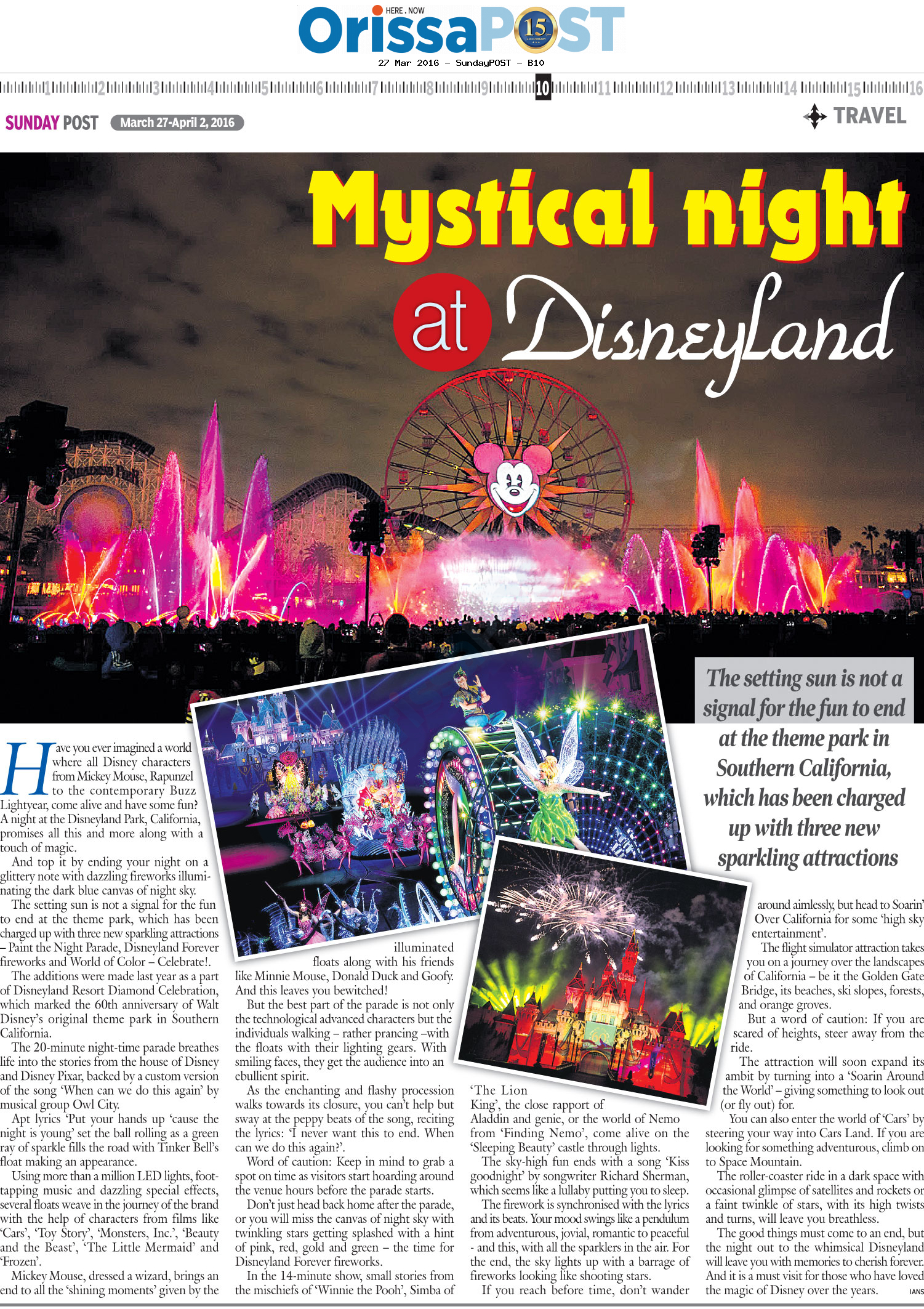 HERE . NOW
OrissaPOST 15

27 Mar 2016 - SundayPOST - B10

1 2 3 4 5 6 7 8 9 10 11 12 13 14 15 16

SUNDAY POST March 27-April 2, 2016

TRAVEL

Mystical night at Disneyland

The setting sun is not a signal for the fun to end at the theme park in Southern California, which has been charged up with three new sparkling attractions

Have you ever imagined a world where all Disney characters from Mickey Mouse, Rapunzel to the contemporary Buzz Lightyear, come alive and have some fun? A night at the Disneyland Park, California, promises all this and more along with a touch of magic.

And top it by ending your night on a glittery note with dazzling fireworks illuminating the dark blue canvas of night sky.

The setting sun is not a signal for the fun to end at the theme park, which has been charged up with three new sparkling attractions – Paint the Night Parade, Disneyland Forever fireworks and World of Color – Celebrate!.

The additions were made last year as a part of Disneyland Resort Diamond Celebration, which marked the 60th anniversary of Walt Disney's original theme park in Southern California.

The 20-minute night-time parade breathes life into the stories from the house of Disney and Disney Pixar, backed by a custom version of the song 'When can we do this again' by musical group Owl City.

Apt lyrics 'Put your hands up 'cause the night is young' set the ball rolling as a green ray of sparkle fills the road with Tinker Bell's float making an appearance.

Using more than a million LED lights, foot-tapping music and dazzling special effects, several floats weave in the journey of the brand with the help of characters from films like 'Cars', 'Toy Story', 'Monsters, Inc.', 'Beauty and the Beast', 'The Little Mermaid' and 'Frozen'.

Mickey Mouse, dressed a wizard, brings an end to all the 'shining moments' given by the illuminated floats along with his friends like Minnie Mouse, Donald Duck and Goofy. And this leaves you bewitched!

But the best part of the parade is not only the technological advanced characters but the individuals walking – rather prancing –with the floats with their lighting gears. With smiling faces, they get the audience into an ebullient spirit.

As the enchanting and flashy procession walks towards its closure, you can't help but sway at the peppy beats of the song, reciting the lyrics: 'I never want this to end. When can we do this again?'.

Word of caution: Keep in mind to grab a spot on time as visitors start hoarding around the venue hours before the parade starts.

Don't just head back home after the parade, or you will miss the canvas of night sky with twinkling stars getting splashed with a hint of pink, red, gold and green – the time for Disneyland Forever fireworks.

In the 14-minute show, small stories from the mischiefs of 'Winnie the Pooh', Simba of 'The Lion King', the close rapport of Aladdin and genie, or the world of Nemo from 'Finding Nemo', come alive on the 'Sleeping Beauty' castle through lights.

The sky-high fun ends with a song 'Kiss goodnight' by songwriter Richard Sherman, which seems like a lullaby putting you to sleep.

The firework is synchronised with the lyrics and its beats. Your mood swings like a pendulum from adventurous, jovial, romantic to peaceful - and this, with all the sparklers in the air. For the end, the sky lights up with a barrage of fireworks looking like shooting stars.

If you reach before time, don't wander around aimlessly, but head to Soarin' Over California for some 'high sky entertainment'.

The flight simulator attraction takes you on a journey over the landscapes of California – be it the Golden Gate Bridge, its beaches, ski slopes, forests, and orange groves.

But a word of caution: If you are scared of heights, steer away from the ride.

The attraction will soon expand its ambit by turning into a 'Soarin Around the World' – giving something to look out (or fly out) for.

You can also enter the world of 'Cars' by steering your way into Cars Land. If you are looking for something adventurous, climb on to Space Mountain.

The roller-coaster ride in a dark space with occasional glimpse of satellites and rockets or a faint twinkle of stars, with its high twists and turns, will leave you breathless.

The good things must come to an end, but the night out to the whimsical Disneyland will leave you with memories to cherish forever. And it is a must visit for those who have loved the magic of Disney over the years. IANS